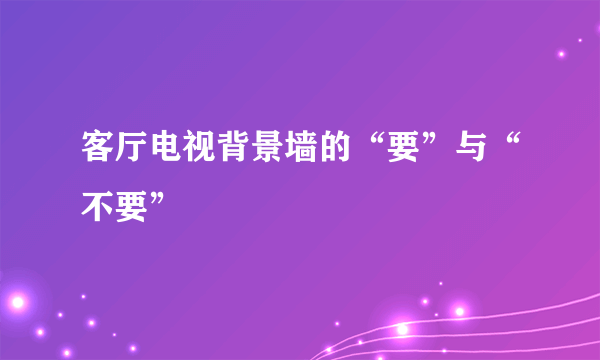 客厅电视背景墙的“要”与“不要”